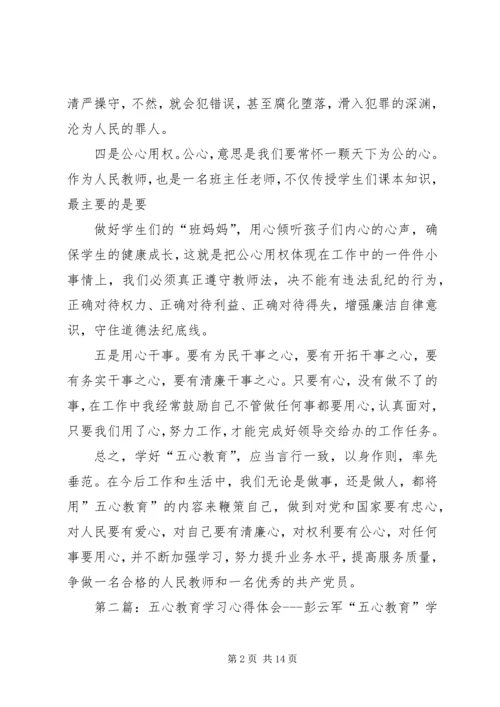 清严操守，不然，就会犯错误，甚至腐化堕落，滑入犯罪的深渊，沦为人民的罪人。

四是公心用权。公心，意思是我们要常怀一颗天下为公的心。作为人民教师，也是一名班主任老师，不仅传授学生们课本知识，最主要的是要

做好学生们的“班妈妈”，用心倾听孩子们内心的心声，确保学生的健康成长，这就是把公心用权体现在工作中的一件件小事情上，我们必须真正遵守教师法，决不能有违法乱纪的行为，正确对待权力、正确对待利益、正确对待得失，增强廉洁自律意识，守住道德法纪底线。

五是用心干事。要有为民干事之心，要有开拓干事之心，要有务实干事之心，要有清廉干事之心。只要有心，没有做不了的事，在工作中我经常鼓励自己不管做任何事都要用心，认真面对，只要我们用了心，努力工作，才能完成好领导交给办的工作任务。

总之，学好“五心教育”，应当言行一致，以身作则，率先垂范。在今后工作和生活中，我们无论是做事，还是做人，都将用”五心教育”的内容来鞭策自己，做到对党和国家要有忠心，对人民要有爱心，对自己要有清廉心，对权利要有公心，对任何事要用心，并不断加强学习，努力提升业务水平，提高服务质量，争做一名合格的人民教师和一名优秀的共产党员。

第二篇：五心教育学习心得体会---彭云军“五心教育”学

第 2 页 共 14 页